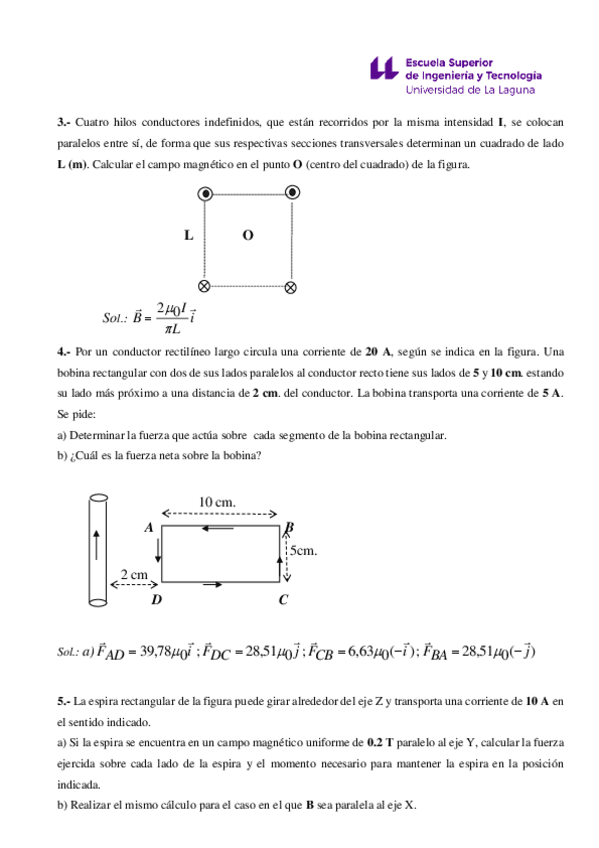 Escuela Superior
de Ingeniería y Tecnología
Universidad de La Laguna

3.- Cuatro hilos conductores indefinidos, que están recorridos por la misma intensidad I, se colocan paralelos entre sí, de forma que sus respectivas secciones transversales determinan un cuadrado de lado L (m). Calcular el campo magnético en el punto O (centro del cuadrado) de la figura.

L O

Sol.: $\vec{B} = \frac{2\mu_0 I}{\pi L}\vec{i}$

4.- Por un conductor rectilíneo largo circula una corriente de 20 A, según se indica en la figura. Una bobina rectangular con dos de sus lados paralelos al conductor recto tiene sus lados de 5 y 10 cm, estando su lado más próximo a una distancia de 2 cm. del conductor. La bobina transporta una corriente de 5 A. Se pide:
a) Determinar la fuerza que actúa sobre cada segmento de la bobina rectangular.
b) ¿Cuál es la fuerza neta sobre la bobina?

10 cm.
A B
5cm.
2 cm
D C

Sol.: a) $\vec{F}_{AD} = 39{,}78\mu_0\vec{i}$ ; $\vec{F}_{DC} = 28{,}51\mu_0\vec{j}$ ; $\vec{F}_{CB} = 6{,}63\mu_0(-\vec{i})$ ; $\vec{F}_{BA} = 28{,}51\mu_0(-\vec{j})$

5.- La espira rectangular de la figura puede girar alrededor del eje Z y transporta una corriente de 10 A en el sentido indicado.
a) Si la espira se encuentra en un campo magnético uniforme de 0.2 T paralelo al eje Y, calcular la fuerza ejercida sobre cada lado de la espira y el momento necesario para mantener la espira en la posición indicada.
b) Realizar el mismo cálculo para el caso en el que B sea paralela al eje X.